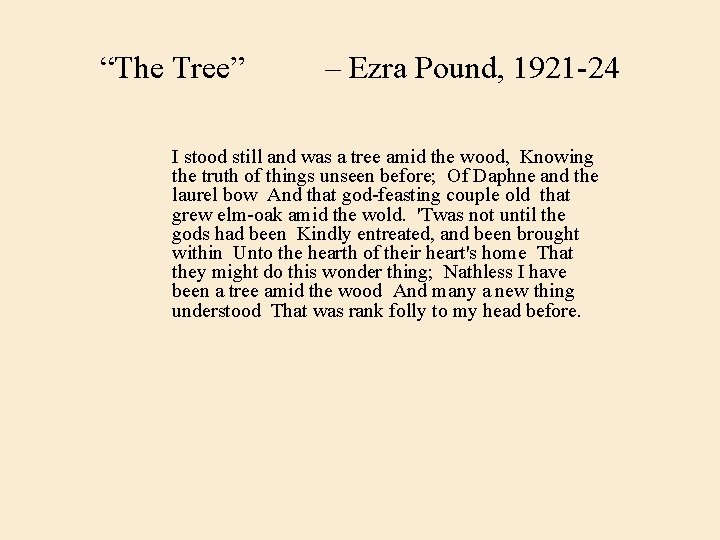 "The Tree" – Ezra Pound, 1921-24

I stood still and was a tree amid the wood, Knowing the truth of things unseen before; Of Daphne and the laurel bow And that god-feasting couple old that grew elm-oak amid the wold. 'Twas not until the gods had been Kindly entreated, and been brought within Unto the hearth of their heart's home That they might do this wonder thing; Nathless I have been a tree amid the wood And many a new thing understood That was rank folly to my head before.